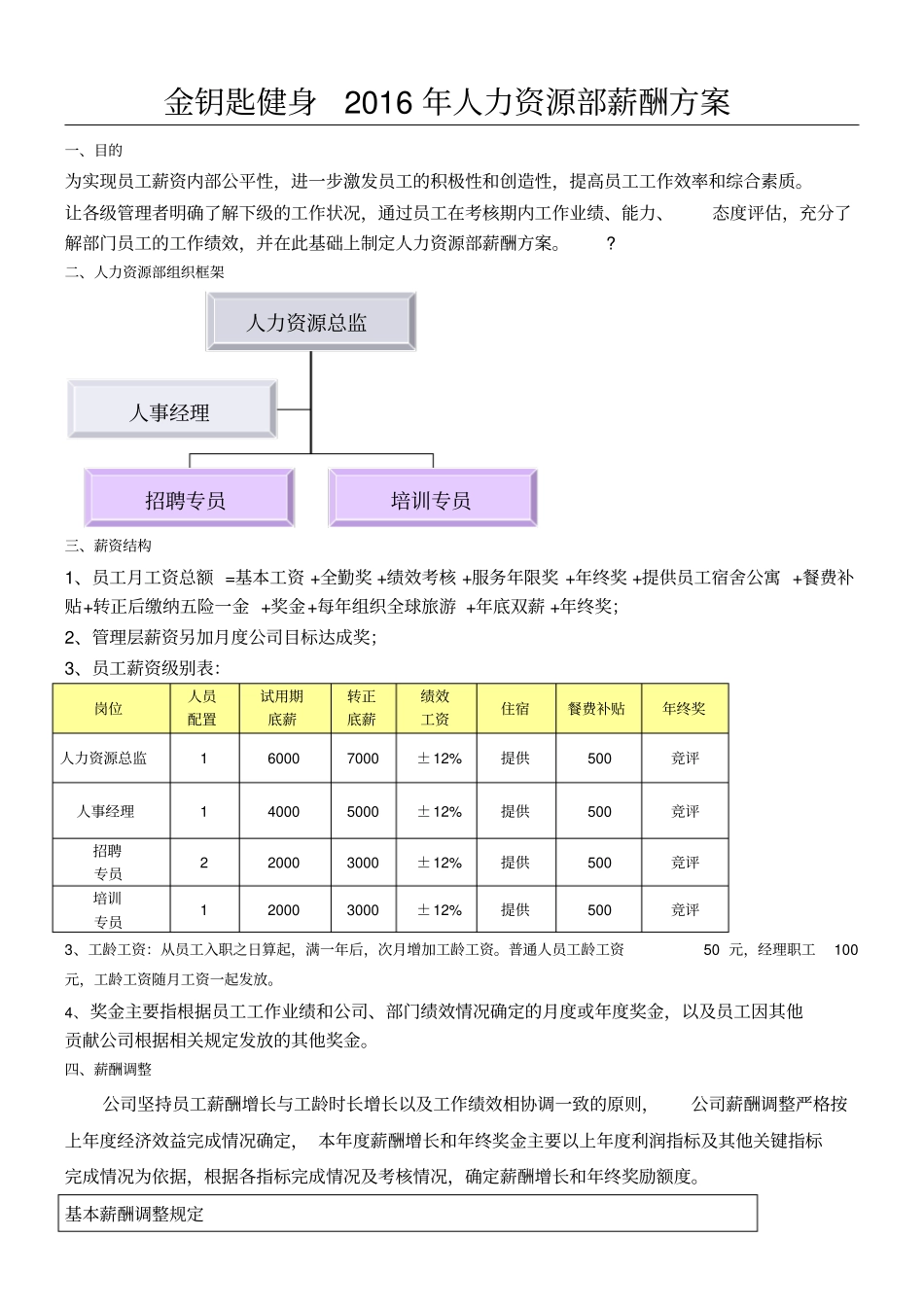 金钥匙健身 2016 年人力资源部薪酬方案

一、目的

为实现员工薪资内部公平性，进一步激发员工的积极性和创造性，提高员工工作效率和综合素质。

让各级管理者明确了解下级的工作状况，通过员工在考核期内工作业绩、能力、 态度评估，充分了解部门员工的工作绩效，并在此基础上制定人力资源部薪酬方案。 ?

二、人力资源部组织框架

人力资源总监

人事经理

招聘专员

培训专员

三、薪资结构

1、员工月工资总额 =基本工资 +全勤奖 +绩效考核 +服务年限奖 +年终奖 +提供员工宿舍公寓 +餐费补贴+转正后缴纳五险一金 +奖金+每年组织全球旅游 +年底双薪 +年终奖;

2、管理层薪资另加月度公司目标达成奖;

3、员工薪资级别表:

| 岗位 | 人员配置 | 试用期底薪 | 转正底薪 | 绩效工资 | 住宿 | 餐费补贴 | 年终奖 |
|---|---|---|---|---|---|---|---|
| 人力资源总监 | 1 | 6000 | 7000 | ±12% | 提供 | 500 | 竞评 |
| 人事经理 | 1 | 4000 | 5000 | ±12% | 提供 | 500 | 竞评 |
| 招聘专员 | 2 | 2000 | 3000 | ±12% | 提供 | 500 | 竞评 |
| 培训专员 | 1 | 2000 | 3000 | ±12% | 提供 | 500 | 竞评 |

3、工龄工资：从员工入职之日算起，满一年后，次月增加工龄工资。普通人员工龄工资 50 元，经理职工 100 元，工龄工资随月工资一起发放。

4、奖金主要指根据员工工作业绩和公司、部门绩效情况确定的月度或年度奖金，以及员工因其他贡献公司根据相关规定发放的其他奖金。

四、薪酬调整

公司坚持员工薪酬增长与工龄时长增长以及工作绩效相协调一致的原则， 公司薪酬调整严格按上年度经济效益完成情况确定， 本年度薪酬增长和年终奖金主要以上年度利润指标及其他关键指标完成情况为依据，根据各指标完成情况及考核情况，确定薪酬增长和年终奖励额度。

基本薪酬调整规定